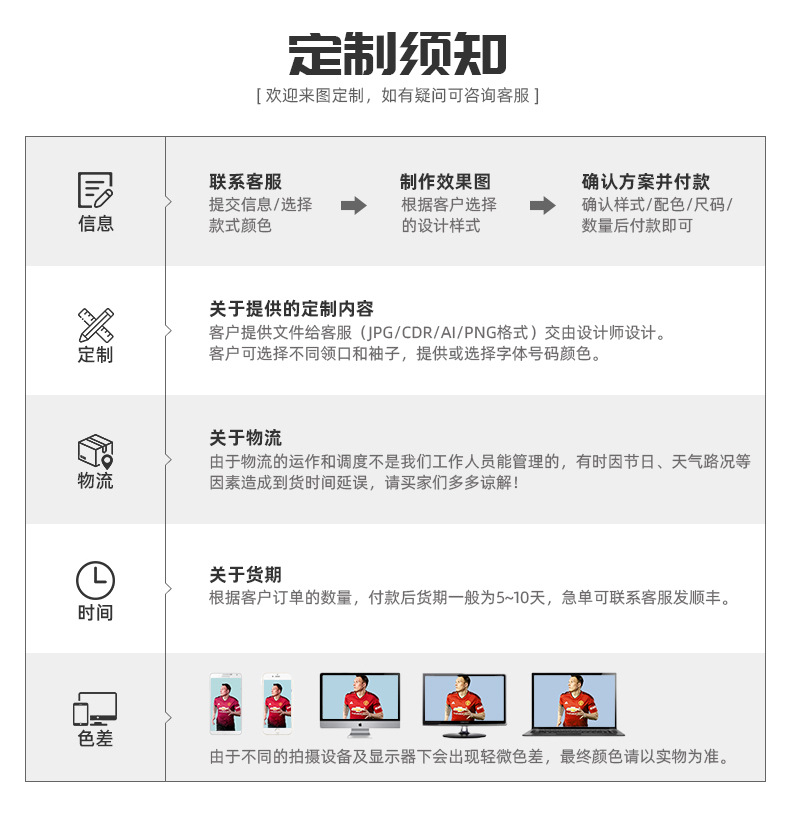 定制须知

[ 欢迎来图定制，如有疑问可咨询客服 ]

信息

联系客服
提交信息/选择款式颜色

制作效果图
根据客户选择的设计样式

确认方案并付款
确认样式/配色/尺码/数量后付款即可

定制

关于提供的定制内容
客户提供文件给客服（JPG/CDR/AI/PNG格式）交由设计师设计。
客户可选择不同领口和袖子，提供或选择字体号码颜色。

物流

关于物流
由于物流的运作和调度不是我们工作人员能管理的，有时因节日、天气路况等因素造成到货时间延误，请买家们多多谅解！

时间

关于货期
根据客户订单的数量，付款后货期一般为5~10天，急单可联系客服发顺丰。

色差

由于不同的拍摄设备及显示器下会出现轻微色差，最终颜色请以实物为准。